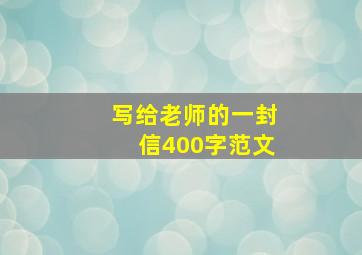 写给老师的一封信400字范文